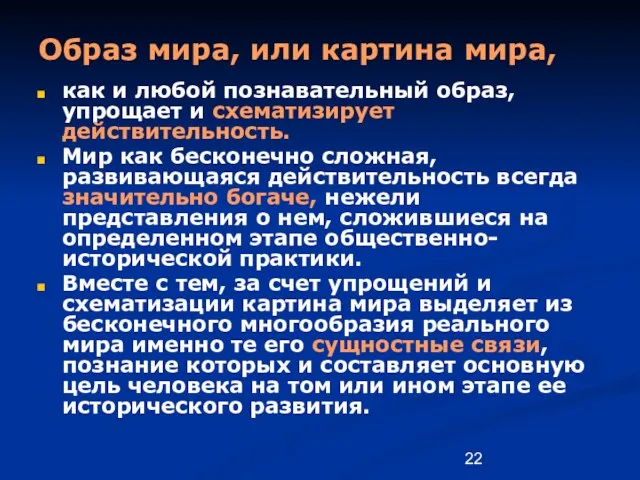 Образ мира, или картина мира,

как и любой познавательный образ, упрощает и схематизирует действительность.

Мир как бесконечно сложная, развивающаяся действительность всегда значительно богаче, нежели представления о нем, сложившиеся на определенном этапе общественно-исторической практики.

Вместе с тем, за счет упрощений и схематизации картина мира выделяет из бесконечного многообразия реального мира именно те его сущностные связи, познание которых и составляет основную цель человека на том или ином этапе ее исторического развития.

22